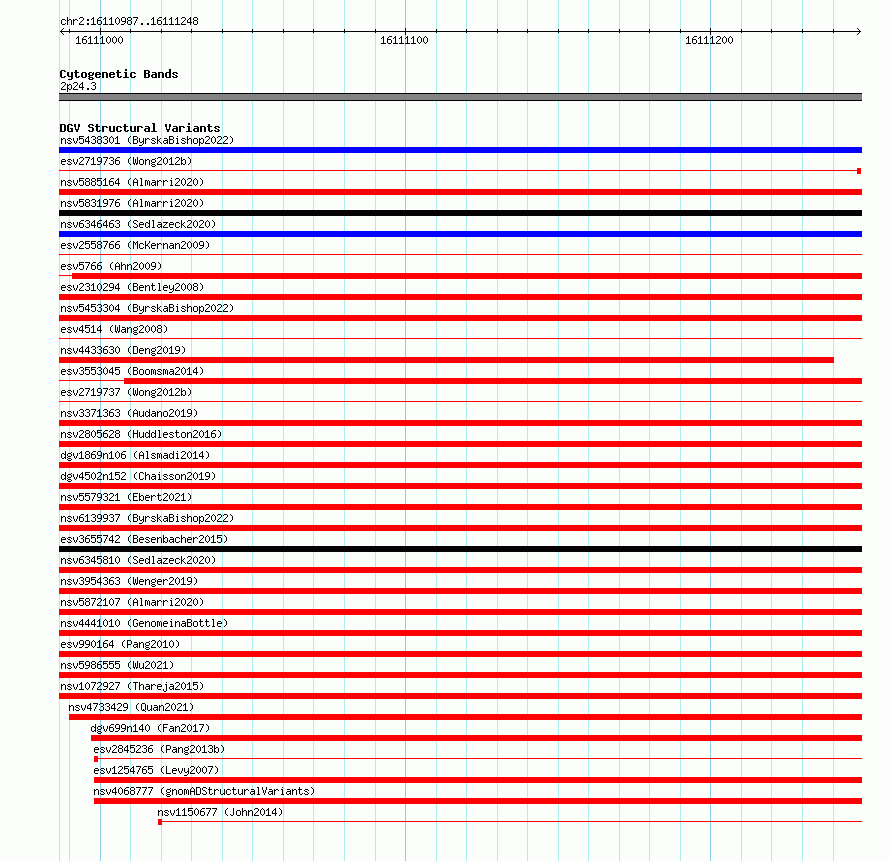 chr2:16110987..16111248

16111000

16111100

16111200

Cytogenetic Bands
2p24.3

DGV Structural Variants
nsv5438301 (ByrskaBishop2022)
esv2719736 (Wong2012b)
nsv5885164 (Almarri2020)
nsv5831976 (Almarri2020)
nsv6346463 (Sedlazeck2020)
esv2558766 (McKernan2009)
esv5766 (Ahn2009)
esv2310294 (Bentley2008)
nsv5453304 (ByrskaBishop2022)
esv4514 (Wang2008)
nsv4433630 (Deng2019)
esv3553045 (Boomsma2014)
esv2719737 (Wong2012b)
nsv3371363 (Audano2019)
nsv2805628 (Huddleston2016)
dgv1869n106 (Alsmadi2014)
dgv4502n152 (Chaisson2019)
nsv5579321 (Ebert2021)
nsv6139937 (ByrskaBishop2022)
esv3655742 (Besenbacher2015)
nsv6345810 (Sedlazeck2020)
nsv3954363 (Wenger2019)
nsv5872107 (Almarri2020)
nsv4441010 (GenomeinaBottle)
esv990164 (Pang2010)
nsv5986555 (Wu2021)
nsv1072927 (Thareja2015)
nsv4733429 (Quan2021)
dgv699n140 (Fan2017)
esv2845236 (Pang2013b)
esv1254765 (Levy2007)
nsv4068777 (gnomADStructuralVariants)
nsv1150677 (John2014)